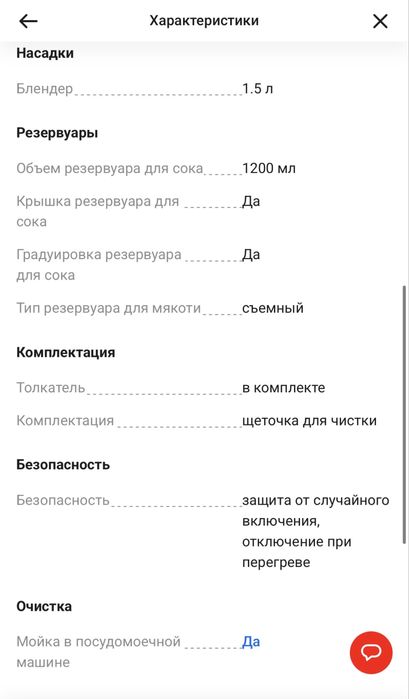 Характеристики

Насадки

Блендер 1.5 л

Резервуары

Объем резервуара для сока 1200 мл

Крышка резервуара для сока Да

Градуировка резервуара для сока Да

Тип резервуара для мякоти съемный

Комплектация

Толкатель в комплекте

Комплектация щеточка для чистки

Безопасность

Безопасность защита от случайного включения, отключение при перегреве

Очистка

Мойка в посудомоечной машине Да